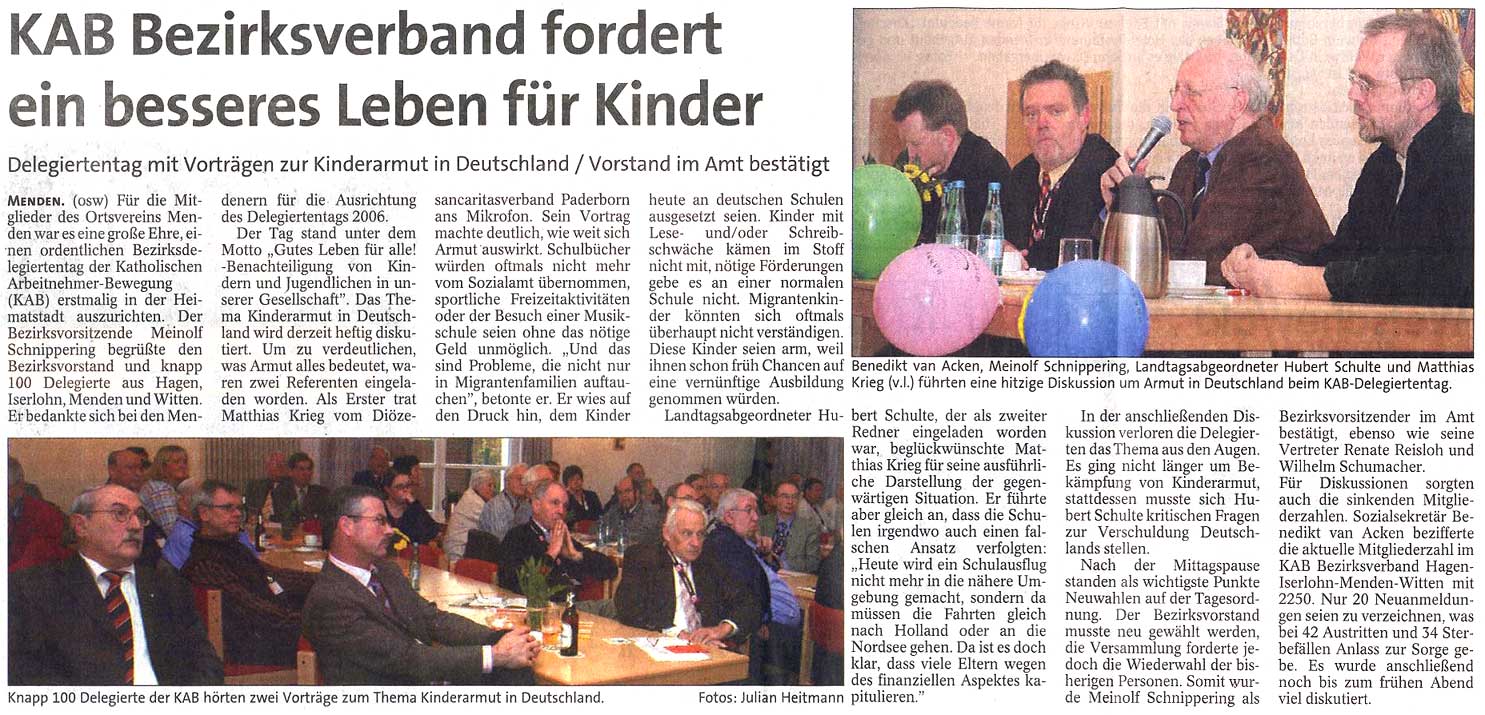 KAB Bezirksverband fordert ein besseres Leben für Kinder

Delegiertentag mit Vorträgen zur Kinderarmut in Deutschland / Vorstand im Amt bestätigt

MENDEN. (osw) Für die Mitglieder des Ortsvereins Menden war es eine große Ehre, einen ordentlichen Bezirksdelegiertentag der Katholischen Arbeitnehmer-Bewegung (KAB) erstmalig in der Heimatstadt auszurichten. Der Bezirksvorsitzende Meinolf Schnippering begrüßte den Bezirksvorstand und knapp 100 Delegierte aus Hagen, Iserlohn, Menden und Witten. Er bedankte sich bei den Mendenern für die Ausrichtung des Delegiertentags 2006.

Der Tag stand unter dem Motto „Gutes Leben für alle! -Benachteiligung von Kindern und Jugendlichen in unserer Gesellschaft". Das Thema Kinderarmut in Deutschland wird derzeit heftig diskutiert. Um zu verdeutlichen, was Armut alles bedeutet, waren zwei Referenten eingeladen worden. Als Erster trat Matthias Krieg vom Diözesancaritasverband Paderborn ans Mikrofon. Sein Vortrag machte deutlich, wie weit sich Armut auswirkt. Schulbücher würden oftmals nicht mehr vom Sozialamt übernommen, sportliche Freizeitaktivitäten oder der Besuch einer Musikschule seien ohne das nötige Geld unmöglich. „Und das sind Probleme, die nicht nur in Migrantenfamilien auftauchen", betonte er. Er wies auf den Druck hin, dem Kinder heute an deutschen Schulen ausgesetzt seien. Kinder mit Lese- und/oder Schreibschwäche kämen im Stoff nicht mit, nötige Förderungen gebe es an einer normalen Schule nicht. Migrantenkinder könnten sich oftmals überhaupt nicht verständigen. Diese Kinder seien arm, weil ihnen schon früh Chancen auf eine vernünftige Ausbildung genommen würden.

Landtagsabgeordneter Hubert Schulte, der als zweiter Redner eingeladen worden war, beglückwünschte Matthias Krieg für seine ausführliche Darstellung der gegenwärtigen Situation. Er führte aber gleich an, dass die Schulen irgendwo auch einen falschen Ansatz verfolgten: „Heute wird ein Schulausflug nicht mehr in die nähere Umgebung gemacht, sondern da müssen die Fahrten gleich nach Holland oder an die Nordsee gehen. Da ist es doch klar, dass viele Eltern wegen des finanziellen Aspektes kapitulieren."

In der anschließenden Diskussion verloren die Delegierten das Thema aus den Augen. Es ging nicht länger um Bekämpfung von Kinderarmut, stattdessen musste sich Hubert Schulte kritischen Fragen zur Verschuldung Deutschlands stellen.

Nach der Mittagspause standen als wichtigste Punkte Neuwahlen auf der Tagesordnung. Der Bezirksvorstand musste neu gewählt werden, die Versammlung forderte jedoch die Wiederwahl der bisherigen Personen. Somit wurde Meinolf Schnippering als Bezirksvorsitzender im Amt bestätigt, ebenso wie seine Vertreter Renate Reisloh und Wilhelm Schumacher.

Für Diskussionen sorgten auch die sinkenden Mitgliederzahlen. Sozialsekretär Benedikt van Acken bezifferte die aktuelle Mitgliederzahl im KAB Bezirksverband Hagen-Iserlohn-Menden-Witten mit 2250. Nur 20 Neuanmeldungen seien zu verzeichnen, was bei 42 Austritten und 34 Sterbefällen Anlass zur Sorge gebe. Es wurde anschließend noch bis zum frühen Abend viel diskutiert.

Benedikt van Acken, Meinolf Schnippering, Landtagsabgeordneter Hubert Schulte und Matthias Krieg (v.l.) führten eine hitzige Diskussion um Armut in Deutschland beim KAB-Delegiertentag.

Knapp 100 Delegierte der KAB hörten zwei Vorträge zum Thema Kinderarmut in Deutschland.

Fotos: Julian Heitmann